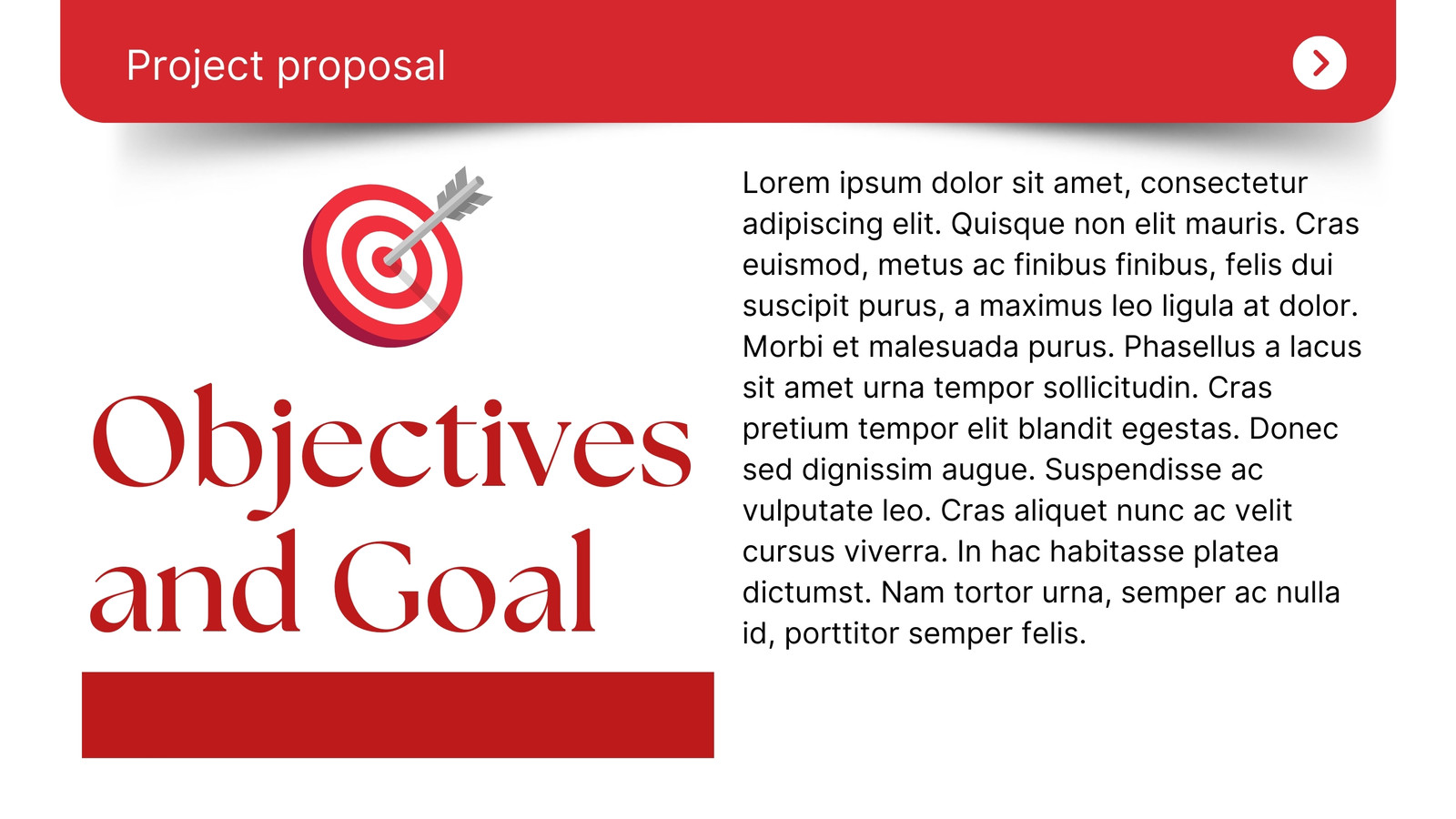 Project proposal

Objectives and Goal

Lorem ipsum dolor sit amet, consectetur adipiscing elit. Quisque non elit mauris. Cras euismod, metus ac finibus finibus, felis dui suscipit purus, a maximus leo ligula at dolor. Morbi et malesuada purus. Phasellus a lacus sit amet urna tempor sollicitudin. Cras pretium tempor elit blandit egestas. Donec sed dignissim augue. Suspendisse ac vulputate leo. Cras aliquet nunc ac velit cursus viverra. In hac habitasse platea dictumst. Nam tortor urna, semper ac nulla id, porttitor semper felis.